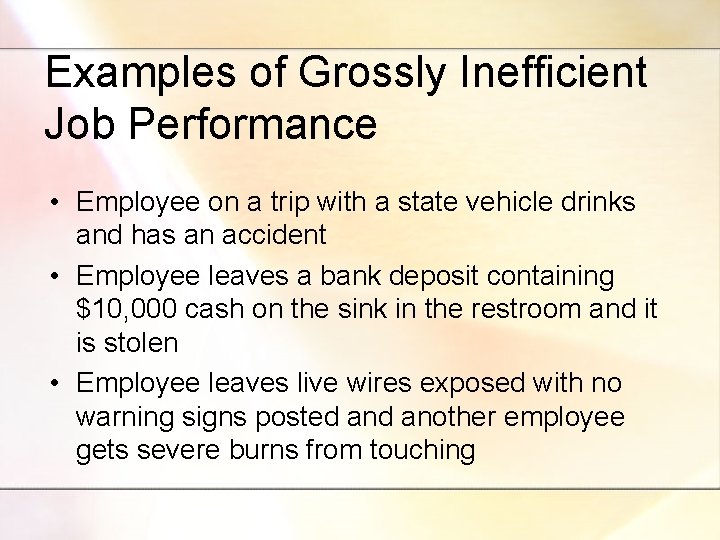 Examples of Grossly Inefficient Job Performance

• Employee on a trip with a state vehicle drinks and has an accident
• Employee leaves a bank deposit containing $10,000 cash on the sink in the restroom and it is stolen
• Employee leaves live wires exposed with no warning signs posted and another employee gets severe burns from touching